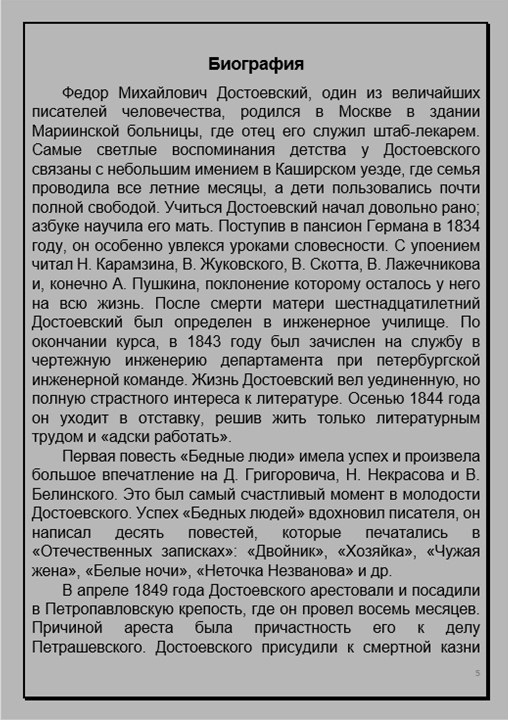 Биография

Федор Михайлович Достоевский, один из величайших писателей человечества, родился в Москве в здании Мариинской больницы, где отец его служил штаб-лекарем. Самые светлые воспоминания детства у Достоевского связаны с небольшим имением в Каширском уезде, где семья проводила все летние месяцы, а дети пользовались почти полной свободой. Учиться Достоевский начал довольно рано; азбуке научила его мать. Поступив в пансион Германа в 1834 году, он особенно увлекся уроками словесности. С упоением читал Н. Карамзина, В. Жуковского, В. Скотта, В. Лажечникова и, конечно А. Пушкина, поклонение которому осталось у него на всю жизнь. После смерти матери шестнадцатилетний Достоевский был определен в инженерное училище. По окончании курса, в 1843 году был зачислен на службу в чертежную инженерию департамента при петербургской инженерной команде. Жизнь Достоевский вел уединенную, но полную страстного интереса к литературе. Осенью 1844 года он уходит в отставку, решив жить только литературным трудом и «адски работать».

Первая повесть «Бедные люди» имела успех и произвела большое впечатление на Д. Григоровича, Н. Некрасова и В. Белинского. Это был самый счастливый момент в молодости Достоевского. Успех «Бедных людей» вдохновил писателя, он написал десять повестей, которые печатались в «Отечественных записках»: «Двойник», «Хозяйка», «Чужая жена», «Белые ночи», «Неточка Незванова» и др.

В апреле 1849 года Достоевского арестовали и посадили в Петропавловскую крепость, где он провел восемь месяцев. Причиной ареста была причастность его к делу Петрашевского. Достоевского присудили к смертной казни

5